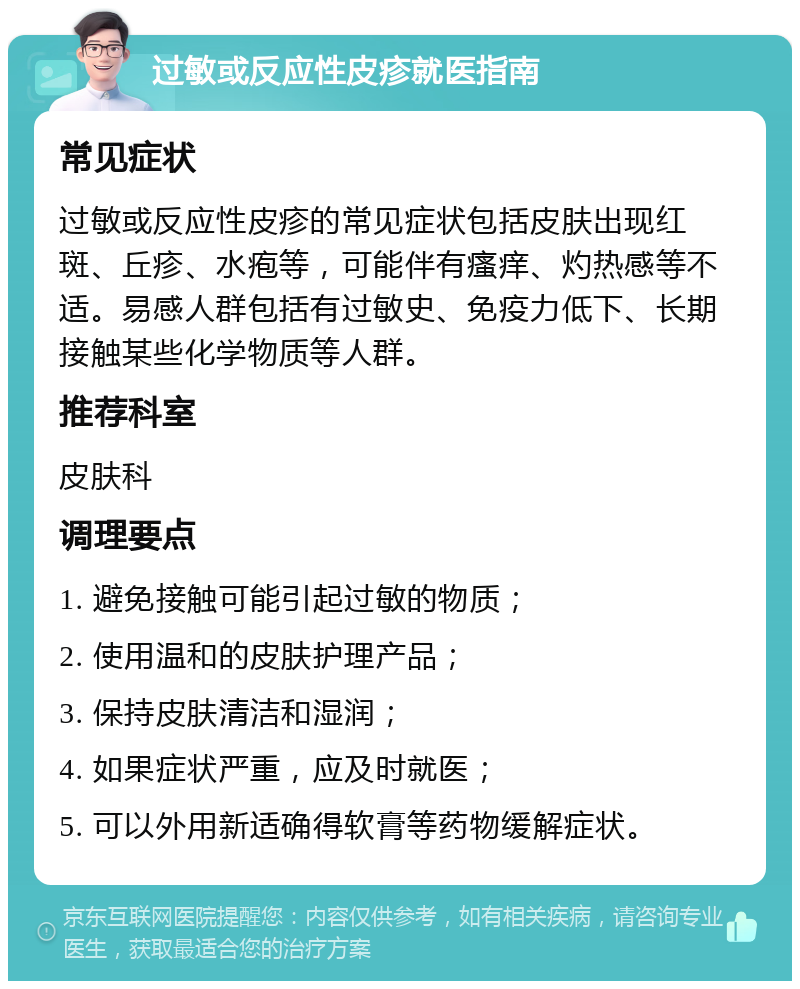 过敏或反应性皮疹就医指南

常见症状

过敏或反应性皮疹的常见症状包括皮肤出现红斑、丘疹、水疱等，可能伴有瘙痒、灼热感等不适。易感人群包括有过敏史、免疫力低下、长期接触某些化学物质等人群。

推荐科室

皮肤科

调理要点

1. 避免接触可能引起过敏的物质；

2. 使用温和的皮肤护理产品；

3. 保持皮肤清洁和湿润；

4. 如果症状严重，应及时就医；

5. 可以外用新适确得软膏等药物缓解症状。

京东互联网医院提醒您：内容仅供参考，如有相关疾病，请咨询专业医生，获取最适合您的治疗方案